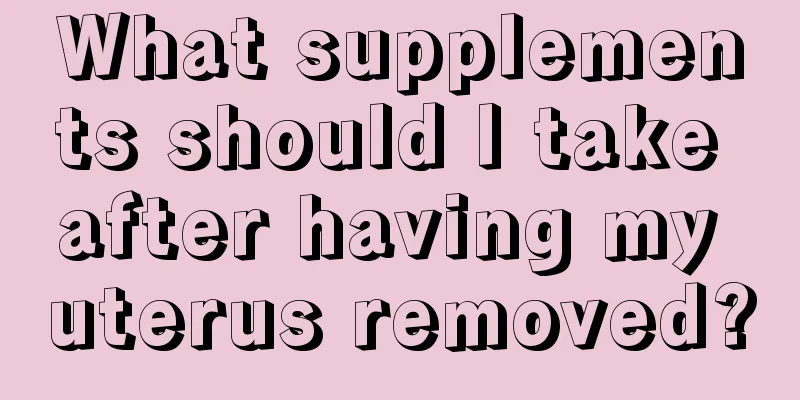 What supplements should I take after having my uterus removed?